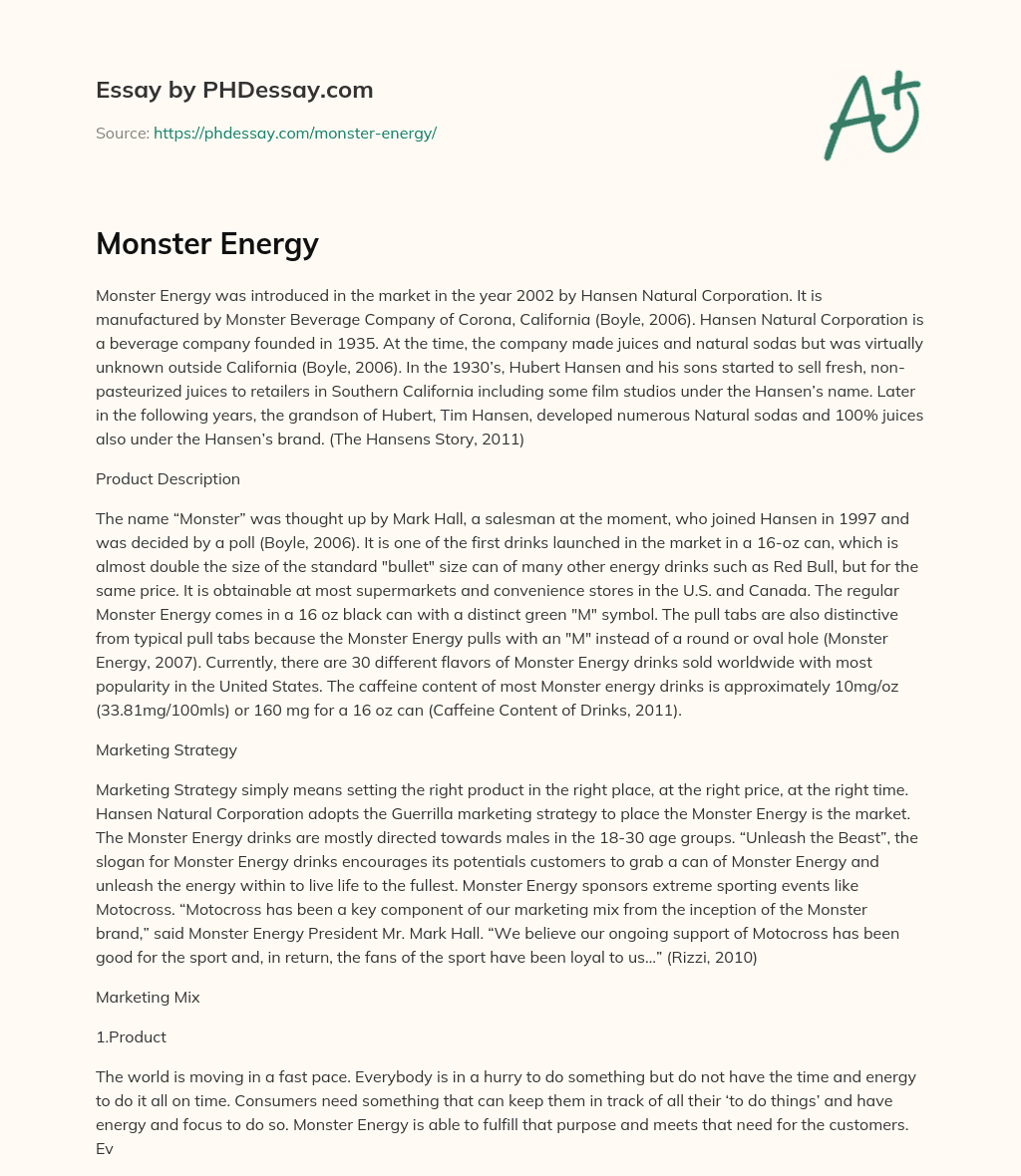 Essay by PHDessay.com

Source: https://phdessay.com/monster-energy/

A+

Monster Energy

Monster Energy was introduced in the market in the year 2002 by Hansen Natural Corporation. It is manufactured by Monster Beverage Company of Corona, California (Boyle, 2006). Hansen Natural Corporation is a beverage company founded in 1935. At the time, the company made juices and natural sodas but was virtually unknown outside California (Boyle, 2006). In the 1930's, Hubert Hansen and his sons started to sell fresh, non-pasteurized juices to retailers in Southern California including some film studios under the Hansen's name. Later in the following years, the grandson of Hubert, Tim Hansen, developed numerous Natural sodas and 100% juices also under the Hansen's brand. (The Hansens Story, 2011)

Product Description

The name "Monster" was thought up by Mark Hall, a salesman at the moment, who joined Hansen in 1997 and was decided by a poll (Boyle, 2006). It is one of the first drinks launched in the market in a 16-oz can, which is almost double the size of the standard "bullet" size can of many other energy drinks such as Red Bull, but for the same price. It is obtainable at most supermarkets and convenience stores in the U.S. and Canada. The regular Monster Energy comes in a 16 oz black can with a distinct green "M" symbol. The pull tabs are also distinctive from typical pull tabs because the Monster Energy pulls with an "M" instead of a round or oval hole (Monster Energy, 2007). Currently, there are 30 different flavors of Monster Energy drinks sold worldwide with most popularity in the United States. The caffeine content of most Monster energy drinks is approximately 10mg/oz (33.81mg/100mls) or 160 mg for a 16 oz can (Caffeine Content of Drinks, 2011).

Marketing Strategy

Marketing Strategy simply means setting the right product in the right place, at the right price, at the right time. Hansen Natural Corporation adopts the Guerrilla marketing strategy to place the Monster Energy is the market. The Monster Energy drinks are mostly directed towards males in the 18-30 age groups. "Unleash the Beast", the slogan for Monster Energy drinks encourages its potentials customers to grab a can of Monster Energy and unleash the energy within to live life to the fullest. Monster Energy sponsors extreme sporting events like Motocross. "Motocross has been a key component of our marketing mix from the inception of the Monster brand," said Monster Energy President Mr. Mark Hall. "We believe our ongoing support of Motocross has been good for the sport and, in return, the fans of the sport have been loyal to us..." (Rizzi, 2010)

Marketing Mix

1.Product

The world is moving in a fast pace. Everybody is in a hurry to do something but do not have the time and energy to do it all on time. Consumers need something that can keep them in track of all their 'to do things' and have energy and focus to do so. Monster Energy is able to fulfill that purpose and meets that need for the customers. Ev